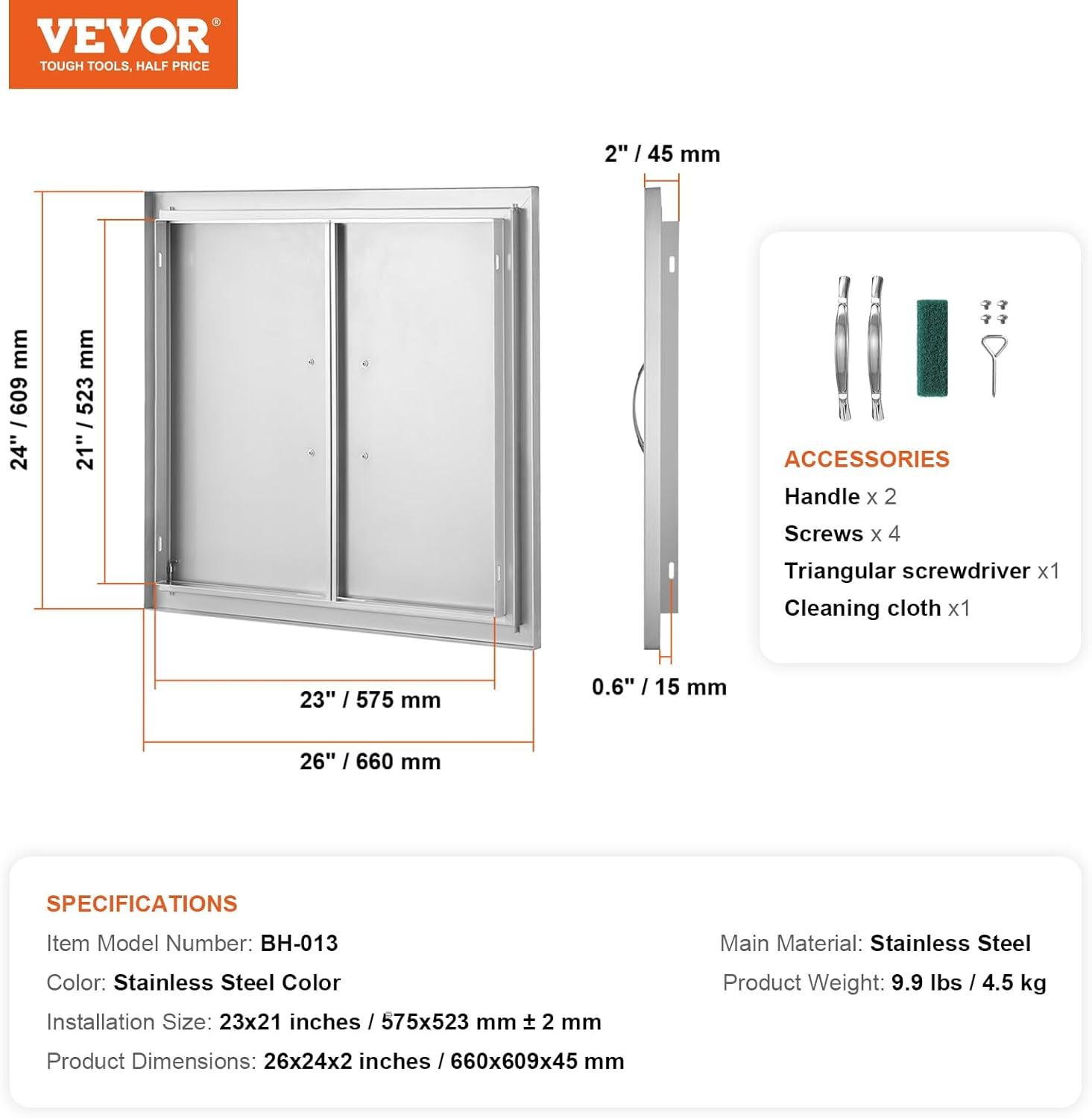 VEVOR®
TOUGH TOOLS, HALF PRICE

24" / 609 mm
21" / 523 mm
23" / 575 mm
26" / 660 mm
2" / 45 mm
0.6" / 15 mm

ACCESSORIES
Handle x 2
Screws x 4
Triangular screwdriver x1
Cleaning cloth x1

SPECIFICATIONS
Item Model Number: BH-013
Color: Stainless Steel Color
Installation Size: 23x21 inches / 575x523 mm ± 2 mm
Product Dimensions: 26x24x2 inches / 660x609x45 mm

Main Material: Stainless Steel
Product Weight: 9.9 lbs / 4.5 kg